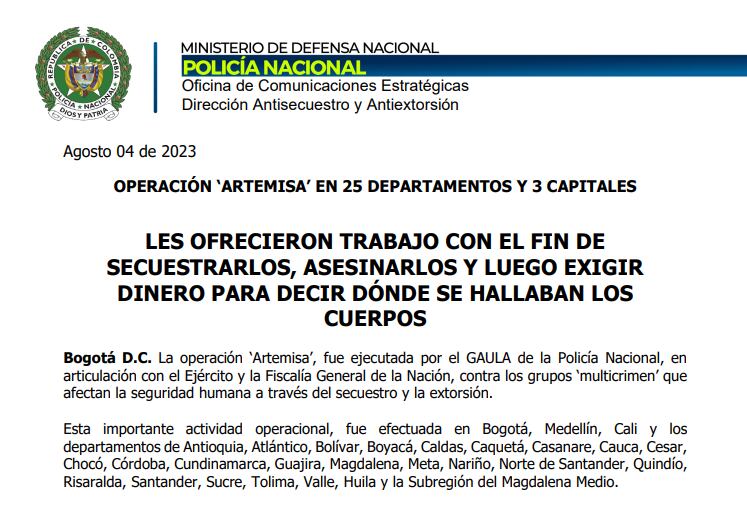 REPUBLICA DE COLOMBIA
POLICIA NACIONAL
DIOS Y PATRIA

MINISTERIO DE DEFENSA NACIONAL
POLICÍA NACIONAL
Oficina de Comunicaciones Estratégicas
Dirección Antisecuestro y Antiextorsión

Agosto 04 de 2023

OPERACIÓN 'ARTEMISA' EN 25 DEPARTAMENTOS Y 3 CAPITALES

LES OFRECIERON TRABAJO CON EL FIN DE SECUESTRARLOS, ASESINARLOS Y LUEGO EXIGIR DINERO PARA DECIR DÓNDE SE HALLABAN LOS CUERPOS

Bogotá D.C. La operación 'Artemisa', fue ejecutada por el GAULA de la Policía Nacional, en articulación con el Ejército y la Fiscalía General de la Nación, contra los grupos 'multicrimen' que afectan la seguridad humana a través del secuestro y la extorsión.

Esta importante actividad operacional, fue efectuada en Bogotá, Medellín, Cali y los departamentos de Antioquia, Atlántico, Bolívar, Boyacá, Caldas, Caquetá, Casanare, Cauca, Cesar, Chocó, Córdoba, Cundinamarca, Guajira, Magdalena, Meta, Nariño, Norte de Santander, Quindío, Risaralda, Santander, Sucre, Tolima, Valle, Huila y la Subregión del Magdalena Medio.